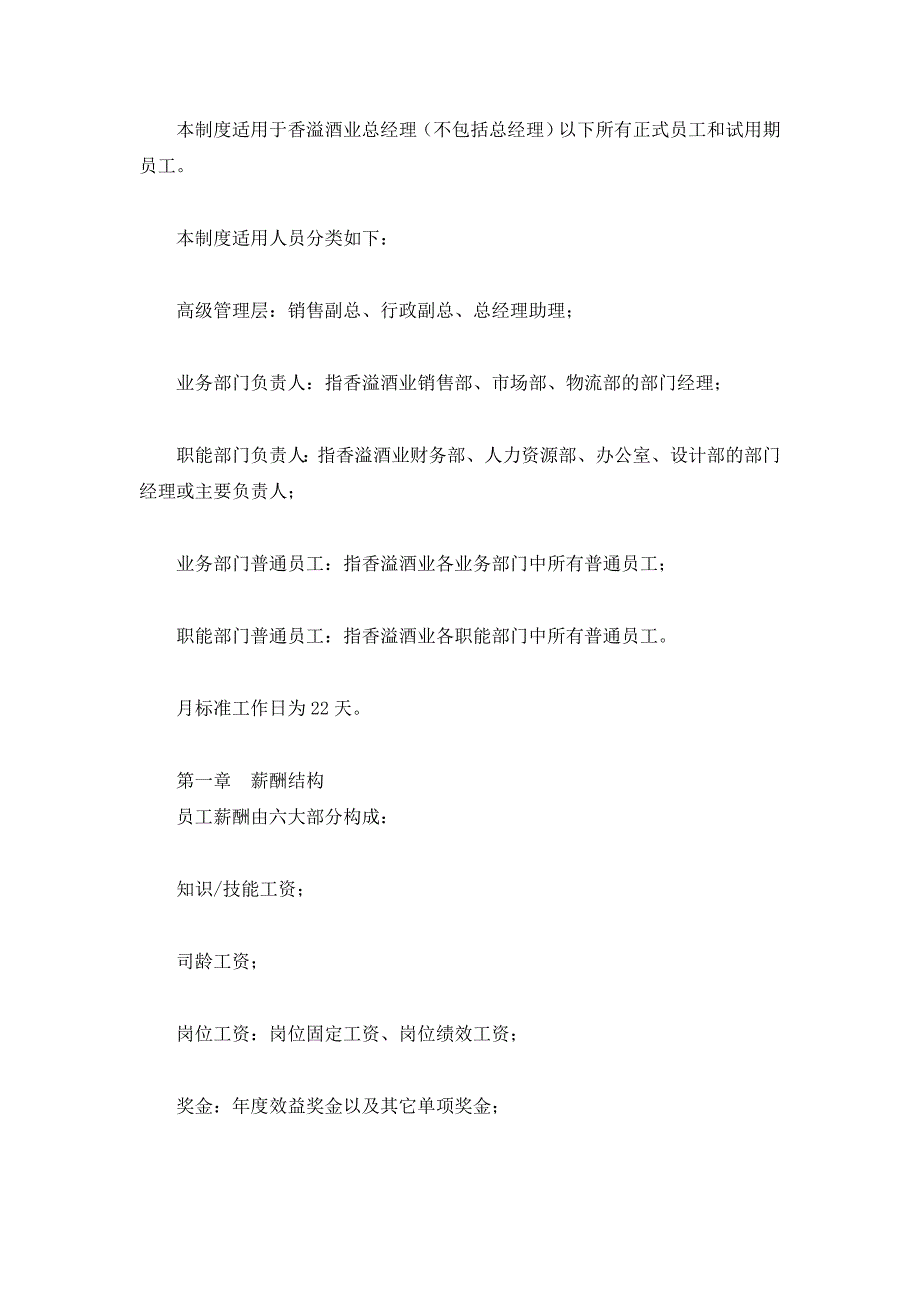 本制度适用于香溢酒业总经理（不包括总经理）以下所有正式员工和试用期员工。

本制度适用人员分类如下：

高级管理层：销售副总、行政副总、总经理助理；

业务部门负责人：指香溢酒业销售部、市场部、物流部的部门经理；

职能部门负责人：指香溢酒业财务部、人力资源部、办公室、设计部的部门经理或主要负责人；

业务部门普通员工：指香溢酒业各业务部门中所有普通员工；

职能部门普通员工：指香溢酒业各职能部门中所有普通员工。

月标准工作日为22天。

第一章　薪酬结构
员工薪酬由六大部分构成：

知识/技能工资；

司龄工资；

岗位工资：岗位固定工资、岗位绩效工资；

奖金：年度效益奖金以及其它单项奖金；